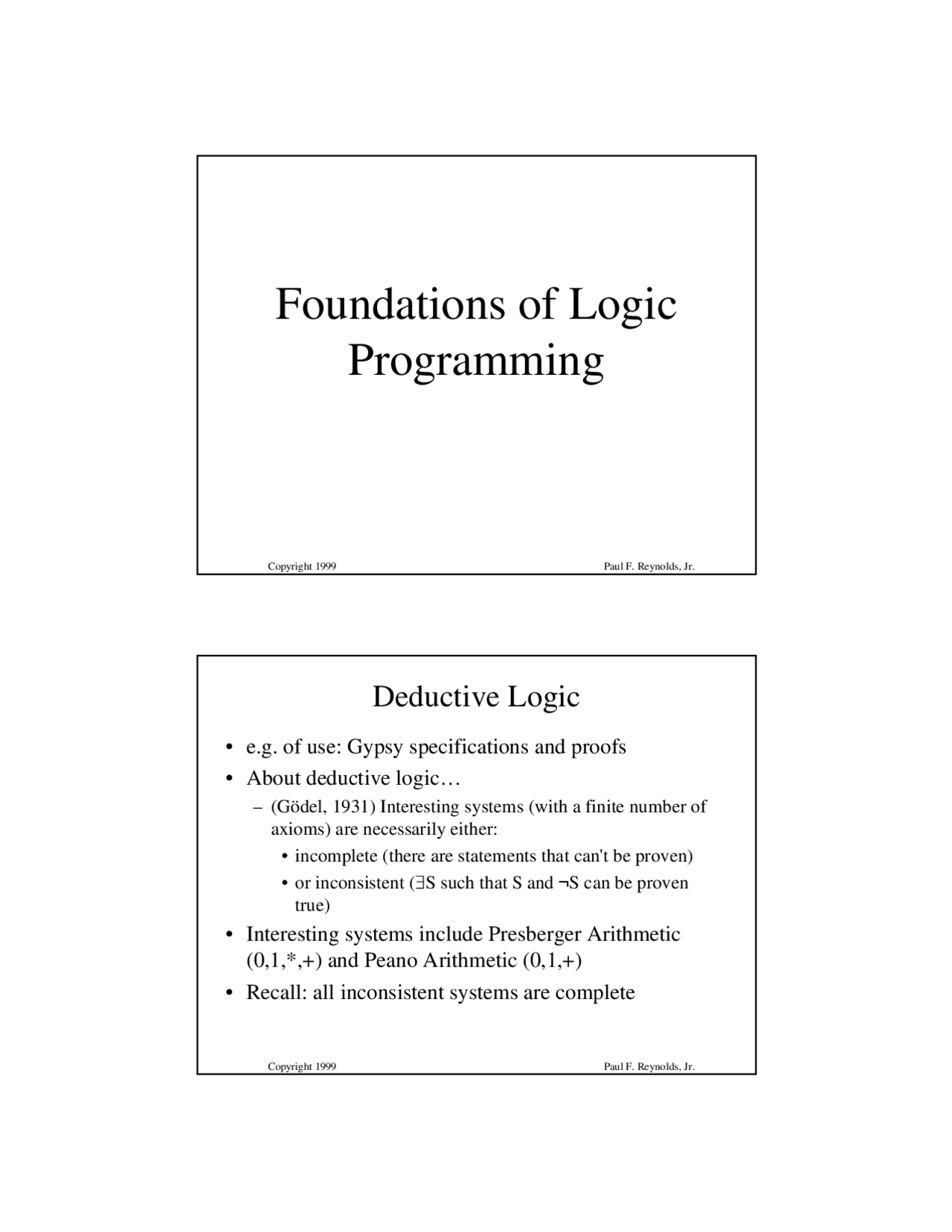 Foundations of Logic Programming

Copyright 1999
Paul F. Reynolds, Jr.

Deductive Logic

• e.g. of use: Gypsy specifications and proofs
• About deductive logic…
– (Gödel, 1931) Interesting systems (with a finite number of axioms) are necessarily either:
• incomplete (there are statements that can't be proven)
• or inconsistent ($\exists$S such that S and $\neg$S can be proven true)
• Interesting systems include Presberger Arithmetic (0,1,*,+) and Peano Arithmetic (0,1,+)
• Recall: all inconsistent systems are complete

Copyright 1999
Paul F. Reynolds, Jr.